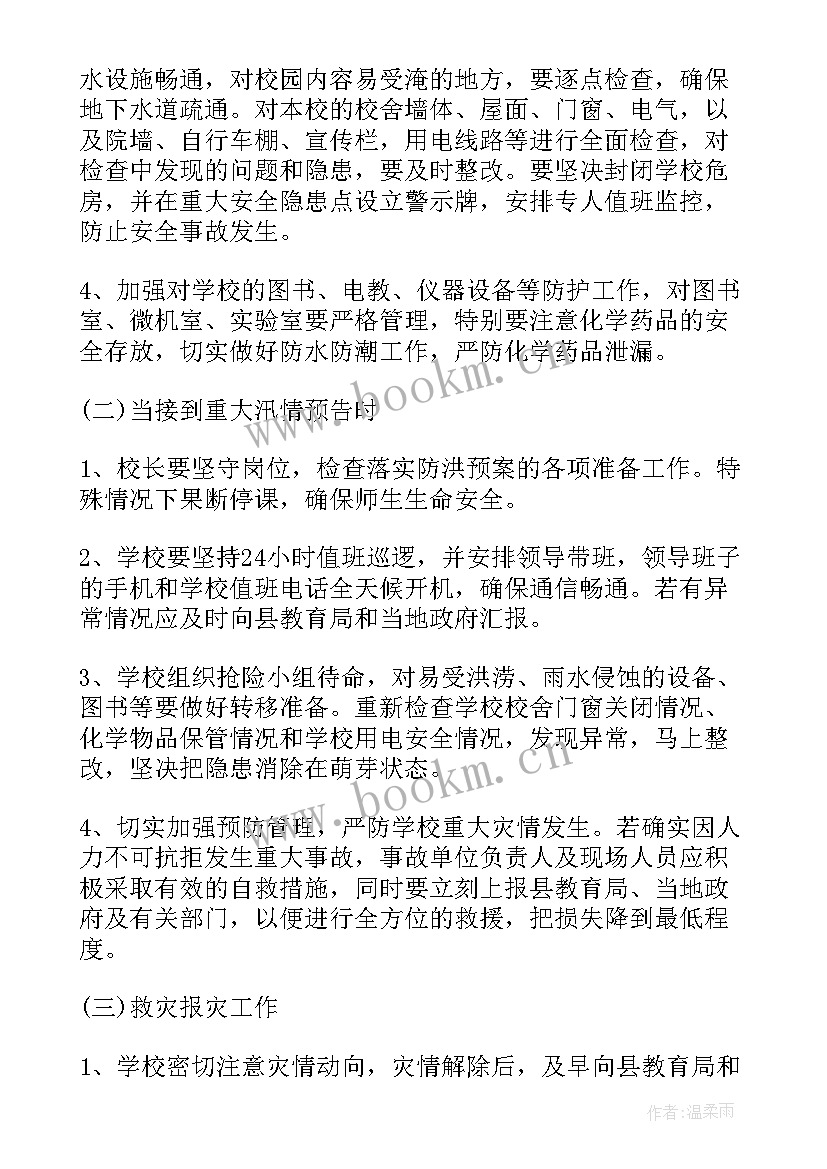 水设施畅通，对校园内容易受淹的地方，要逐点检查，确保地下水道疏通。对本校的校舍墙体、屋面、门窗、电气，以及院墙、自行车棚、宣传栏，用电线路等进行全面检查，对检查中发现的问题和隐患，要及时整改。要坚决封闭学校危房，并在重大安全隐患点设立警示牌，安排专人值班监控，防止安全事故发生。

4、加强对学校的图书、电教、仪器设备等防护工作，对图书室、微机室、实验室要严格管理，特别要注意化学药品的安全存放，切实做好防水防潮工作，严防化学药品泄漏。

(二)当接到重大汛情预告时

1、校长要坚守岗位，检查落实防洪预案的各项准备工作。特殊情况下果断停课，确保师生生命安全。

2、学校要坚持24小时值班巡逻，并安排领导带班，领导班子的手机和学校值班电话全天候开机，确保通信畅通。若有异常情况应及时向县教育局和当地政府汇报。

3、学校组织抢险小组待命，对易受洪涝、雨水侵蚀的设备、图书等要做好转移准备。重新检查学校校舍门窗关闭情况、化学物品保管情况和学校用电安全情况，发现异常，马上整改，坚决把隐患消除在萌芽状态。

4、切实加强预防管理，严防学校重大灾情发生。若确实因人力不可抗拒发生重大事故，事故单位负责人及现场人员应积极采取有效的自救措施，同时要立刻上报县教育局、当地政府及有关部门，以便进行全方位的救援，把损失降到最低程度。

(三)救灾报灾工作

1、学校密切注意灾情动向，灾情解除后，及早向县教育局和

www.bookm.cn

www.bookm.cn

作者:温柔雨